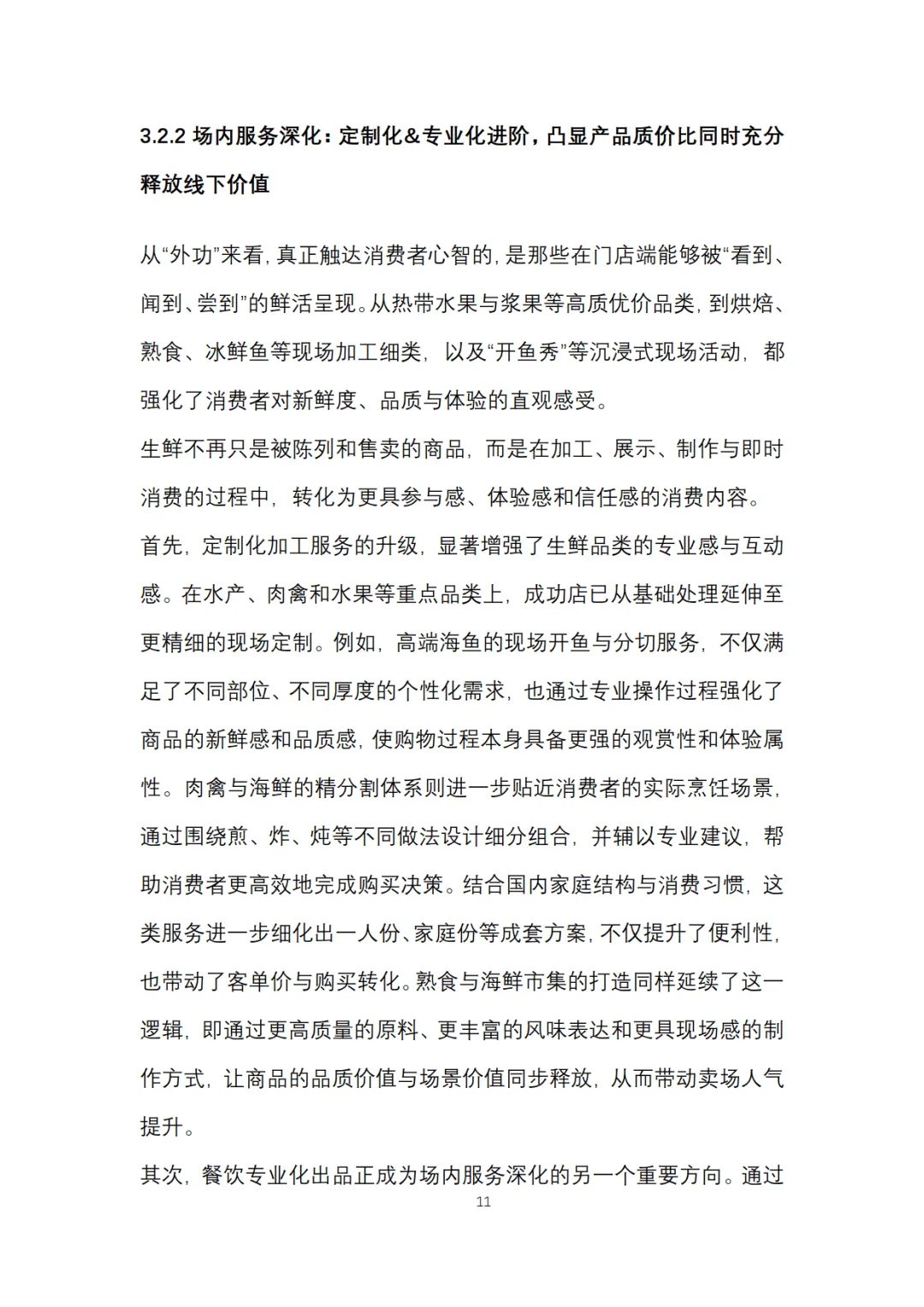 3.2.2 场内服务深化：定制化&专业化进阶，凸显产品质价比同时充分释放线下价值

从“外功”来看，真正触达消费者心智的，是那些在门店端能够被“看到、闻到、尝到”的鲜活呈现。从热带水果与浆果等高质优价品类，到烘焙、熟食、冰鲜鱼等现场加工细类，以及“开鱼秀”等沉浸式现场活动，都强化了消费者对新鲜度、品质与体验的直观感受。

生鲜不再只是被陈列和售卖的商品，而是在加工、展示、制作与即时消费的过程中，转化为更具参与感、体验感和信任感的消费内容。

首先，定制化加工服务的升级，显著增强了生鲜品类的专业感与互动感。在水产、肉禽和水果等重点品类上，成功店已从基础处理延伸至更精细的现场定制。例如，高端海鱼的现场开鱼与分切服务，不仅满足了不同部位、不同厚度的个性化需求，也通过专业操作过程强化了商品的新鲜感和品质感，使购物过程本身具备更强的观赏性和体验属性。肉禽与海鲜的精分割体系则进一步贴近消费者的实际烹饪场景，通过围绕煎、炸、炖等不同做法设计细分组合，并辅以专业建议，帮助消费者更高效地完成购买决策。结合国内家庭结构与消费习惯，这类服务进一步细化出一人份、家庭份等成套方案，不仅提升了便利性，也带动了客单价与购买转化。熟食与海鲜市集的打造同样延续了这一逻辑，即通过更高质量的原料、更丰富的风味表达和更具现场感的制作方式，让商品的品质价值与场景价值同步释放，从而带动卖场人气提升。

其次，餐饮专业化出品正成为场内服务深化的另一个重要方向。通过

11